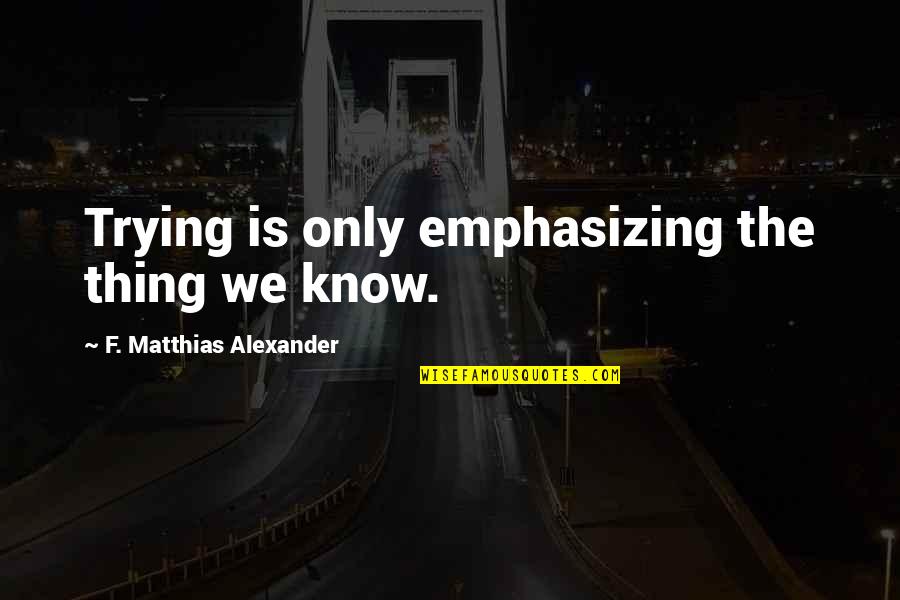 Trying is only emphasizing the thing we know.

~ F. Matthias Alexander

WISEFAMOUSQUOTES.COM